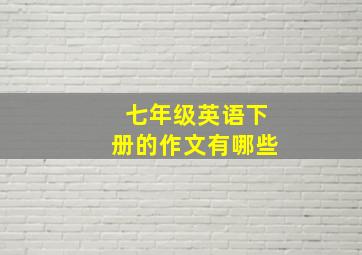 七年级英语下册的作文有哪些